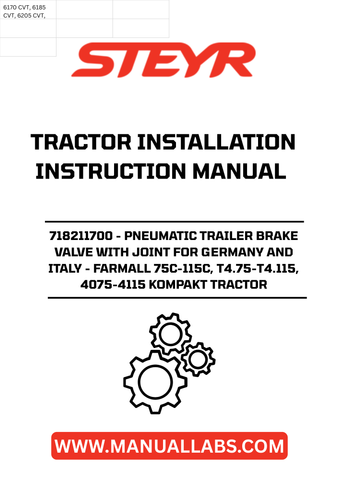 6170 CVT, 6185 CVT, 6205 CVT,

STEYR

TRACTOR INSTALLATION INSTRUCTION MANUAL

718211700 - PNEUMATIC TRAILER BRAKE VALVE WITH JOINT FOR GERMANY AND ITALY - FARMALL 75C-115C, T4.75-T4.115, 4075-4115 KOMPAKT TRACTOR

WWW.MANUALLABS.COM